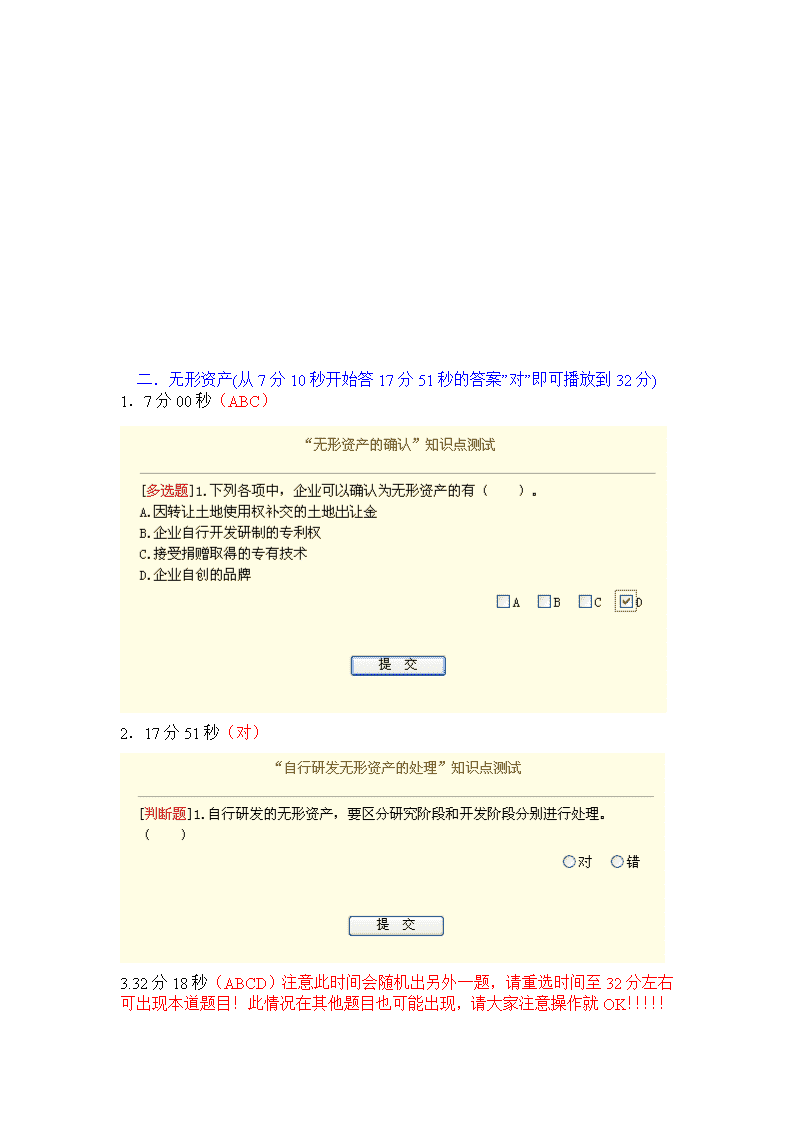 二．无形资产(从 7 分 10 秒开始答 17 分 51 秒的答案"对"即可播放到 32 分)

1．7 分 00 秒（ABC）

“无形资产的确认”知识点测试

[多选题]1.下列各项中，企业可以确认为无形资产的有（　　）。
A.因转让土地使用权补交的土地出让金
B.企业自行开发研制的专利权
C.接受捐赠取得的专有技术
D.企业自创的品牌

A　B　C　D

提　交

2．17 分 51 秒（对）

“自行研发无形资产的处理”知识点测试

[判断题]1.自行研发的无形资产，要区分研究阶段和开发阶段分别进行处理。（　　）

对　错

提　交

3.32 分 18 秒（ABCD）注意此时间会随机出另外一题，请重选时间至 32 分左右可出现本道题目！此情况在其他题目也可能出现，请大家注意操作就 OK!!!!!